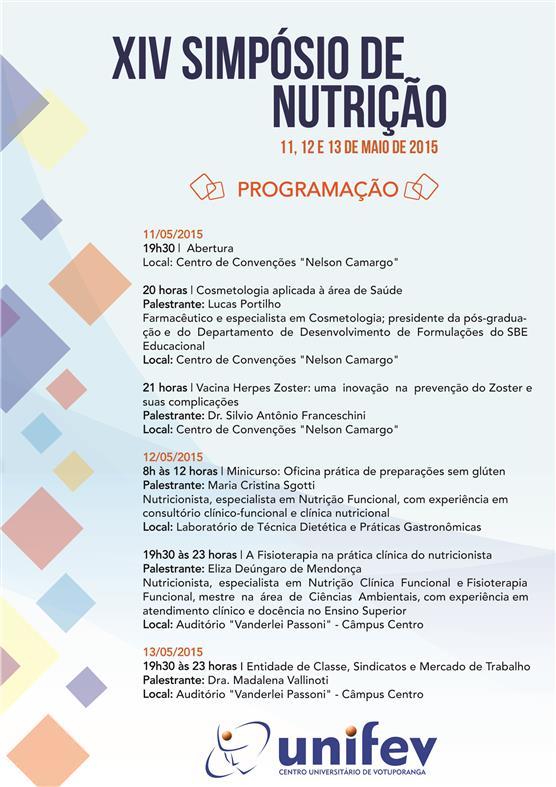 XIV SIMPÓSIO DE NUTRIÇÃO

11, 12 E 13 DE MAIO DE 2015

PROGRAMAÇÃO

11/05/2015
19h30 | Abertura
Local: Centro de Convenções "Nelson Camargo"

20 horas | Cosmetologia aplicada à área de Saúde
Palestrante: Lucas Portilho
Farmacêutico e especialista em Cosmetologia; presidente da pós-graduação e do Departamento de Desenvolvimento de Formulações do SBE Educacional
Local: Centro de Convenções "Nelson Camargo"

21 horas | Vacina Herpes Zoster: uma inovação na prevenção do Zoster e suas complicações
Palestrante: Dr. Silvio Antônio Franceschini
Local: Centro de Convenções "Nelson Camargo"

12/05/2015
8h às 12 horas | Minicurso: Oficina prática de preparações sem glúten
Palestrante: Maria Cristina Sgotti
Nutricionista, especialista em Nutrição Funcional, com experiência em consultório clínico-funcional e clínica nutricional
Local: Laboratório de Técnica Dietética e Práticas Gastronômicas

19h30 às 23 horas | A Fisioterapia na prática clínica do nutricionista
Palestrante: Eliza Deúngaro de Mendonça
Nutricionista, especialista em Nutrição Clínica Funcional e Fisioterapia Funcional, mestre na área de Ciências Ambientais, com experiência em atendimento clínico e docência no Ensino Superior
Local: Auditório "Vanderlei Passoni" - Câmpus Centro

13/05/2015
19h30 às 23 horas | Entidade de Classe, Sindicatos e Mercado de Trabalho
Palestrante: Dra. Madalena Vallinoti
Local: Auditório "Vanderlei Passoni" - Câmpus Centro

unifev
CENTRO UNIVERSITÁRIO DE VOTUPORANGA